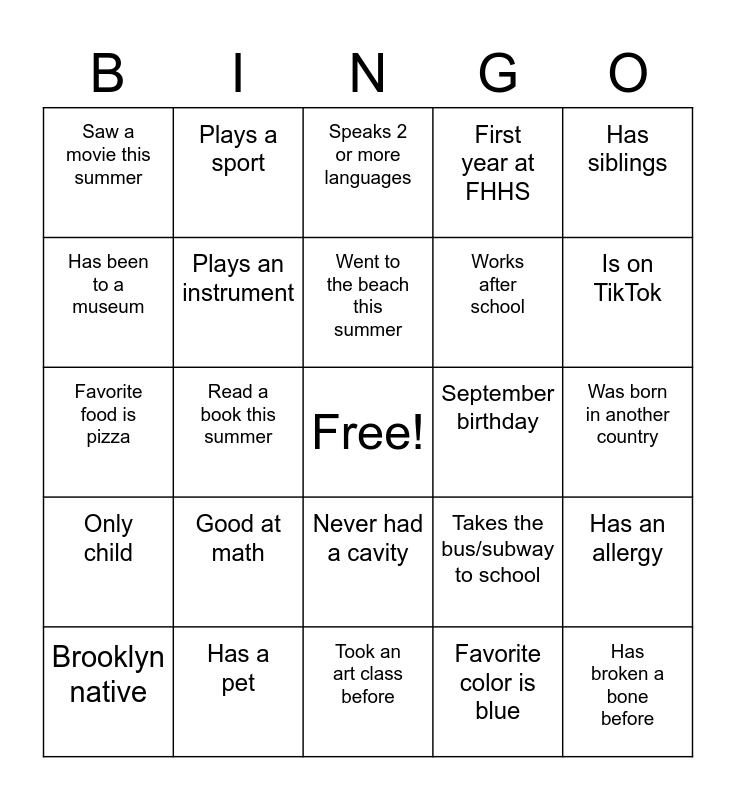 | B | I | N | G | O |
|---|---|---|---|---|
| Saw a movie this summer | Plays a sport | Speaks 2 or more languages | First year at FHHS | Has siblings |
| Has been to a museum | Plays an instrument | Went to the beach this summer | Works after school | Is on TikTok |
| Favorite food is pizza | Read a book this summer | Free! | September birthday | Was born in another country |
| Only child | Good at math | Never had a cavity | Takes the bus/subway to school | Has an allergy |
| Brooklyn native | Has a pet | Took an art class before | Favorite color is blue | Has broken a bone before |